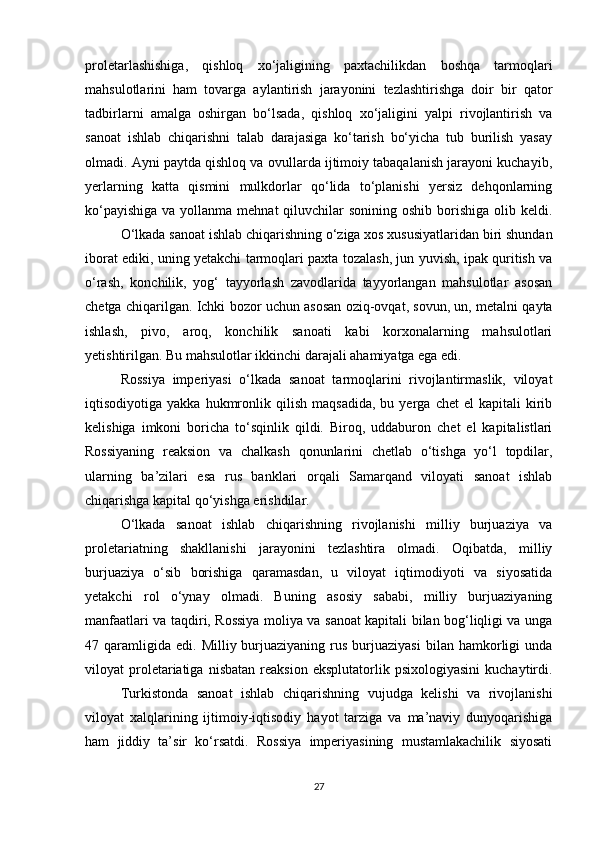 proletarlashishiga, qishloq xo‘jaligining paxtachilikdan boshqa tarmoqlari mahsulotlarini ham tovarga aylantirish jarayonini tezlashtirishga doir bir qator tadbirlarni amalga oshirgan bo‘lsada, qishloq xo‘jaligini yalpi rivojlantirish va sanoat ishlab chiqarishni talab darajasiga ko‘tarish bo‘yicha tub burilish yasay olmadi. Ayni paytda qishloq va ovullarda ijtimoiy tabaqalanish jarayoni kuchayib, yerlarning katta qismini mulkdorlar qo‘lida to‘planishi yersiz dehqonlarning ko‘payishiga va yollanma mehnat qiluvchilar sonining oshib borishiga olib keldi.

O‘lkada sanoat ishlab chiqarishning o‘ziga xos xususiyatlaridan biri shundan iborat ediki, uning yetakchi tarmoqlari paxta tozalash, jun yuvish, ipak quritish va o‘rash, konchilik, yog‘ tayyorlash zavodlarida tayyorlangan mahsulotlar asosan chetga chiqarilgan. Ichki bozor uchun asosan oziq-ovqat, sovun, un, metalni qayta ishlash, pivo, aroq, konchilik sanoati kabi korxonalarning mahsulotlari yetishtirilgan. Bu mahsulotlar ikkinchi darajali ahamiyatga ega edi.

Rossiya imperiyasi o‘lkada sanoat tarmoqlarini rivojlantirmaslik, viloyat iqtisodiyotiga yakka hukmronlik qilish maqsadida, bu yerga chet el kapitali kirib kelishiga imkoni boricha to‘sqinlik qildi. Biroq, uddaburon chet el kapitalistlari Rossiyaning reaksion va chalkash qonunlarini chetlab o‘tishga yo‘l topdilar, ularning ba’zilari esa rus banklari orqali Samarqand viloyati sanoat ishlab chiqarishga kapital qo‘yishga erishdilar.

O‘lkada sanoat ishlab chiqarishning rivojlanishi milliy burjuaziya va proletariatning shakllanishi jarayonini tezlashtira olmadi. Oqibatda, milliy burjuaziya o‘sib borishiga qaramasdan, u viloyat iqtimodiyoti va siyosatida yetakchi rol o‘ynay olmadi. Buning asosiy sababi, milliy burjuaziyaning manfaatlari va taqdiri, Rossiya moliya va sanoat kapitali bilan bog‘liqligi va unga 47 qaramligida edi. Milliy burjuaziyaning rus burjuaziyasi bilan hamkorligi unda viloyat proletariatiga nisbatan reaksion eksplutatorlik psixologiyasini kuchaytirdi.

Turkistonda sanoat ishlab chiqarishning vujudga kelishi va rivojlanishi viloyat xalqlarining ijtimoiy-iqtisodiy hayot tarziga va ma’naviy dunyoqarishiga ham jiddiy ta’sir ko‘rsatdi. Rossiya imperiyasining mustamlakachilik siyosati

27